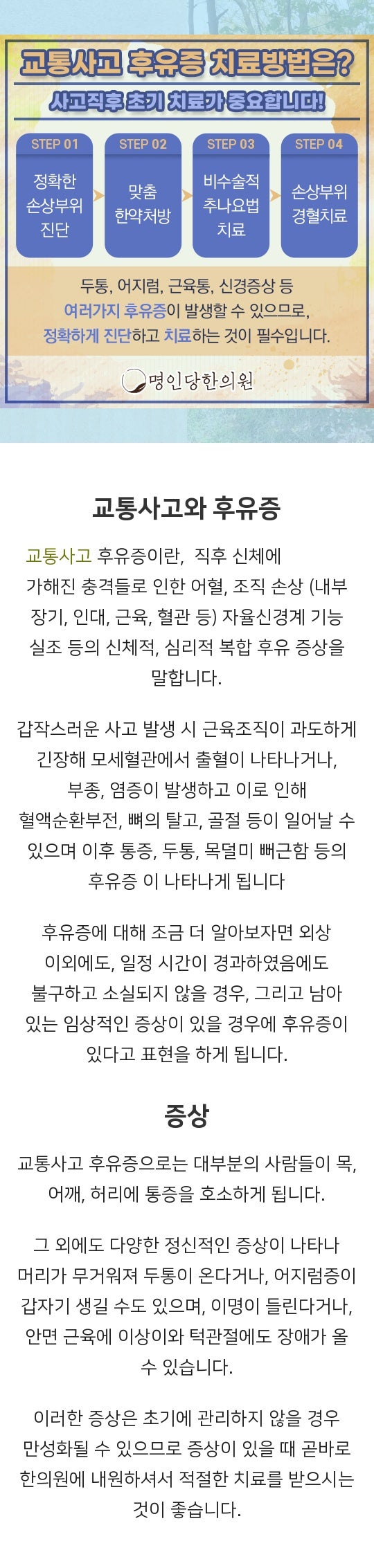 교통사고 후유증 치료방법은?

사고직후 초기 치료가 중요합니다!

STEP 01
정확한 손상부위 진단

STEP 02
맞춤 한약처방

STEP 03
비수술적 추나요법 치료

STEP 04
손상부위 경혈치료

두통, 어지럼, 근육통, 신경증상 등 여러가지 후유증이 발생할 수 있으므로, 정확하게 진단하고 치료하는 것이 필수입니다.

명인당한의원

교통사고와 후유증

교통사고 후유증이란, 직후 신체에 가해진 충격들로 인한 어혈, 조직 손상 (내부 장기, 인대, 근육, 혈관 등) 자율신경계 기능 실조 등의 신체적, 심리적 복합 후유 증상을 말합니다.

갑작스러운 사고 발생 시 근육조직이 과도하게 긴장해 모세혈관에서 출혈이 나타나거나, 부종, 염증이 발생하고 이로 인해 혈액순환부전, 뼈의 탈고, 골절 등이 일어날 수 있으며 이후 통증, 두통, 목덜미 뻐근함 등의 후유증 이 나타나게 됩니다

후유증에 대해 조금 더 알아보자면 외상 이외에도, 일정 시간이 경과하였음에도 불구하고 소실되지 않을 경우, 그리고 남아 있는 임상적인 증상이 있을 경우에 후유증이 있다고 표현을 하게 됩니다.

증상

교통사고 후유증으로는 대부분의 사람들이 목, 어깨, 허리에 통증을 호소하게 됩니다.

그 외에도 다양한 정신적인 증상이 나타나 머리가 무거워져 두통이 온다거나, 어지럼증이 갑자기 생길 수도 있으며, 이명이 들린다거나, 안면 근육에 이상이와 턱관절에도 장애가 올 수 있습니다.

이러한 증상은 초기에 관리하지 않을 경우 만성화될 수 있으므로 증상이 있을 때 곧바로 한의원에 내원하셔서 적절한 치료를 받으시는 것이 좋습니다.